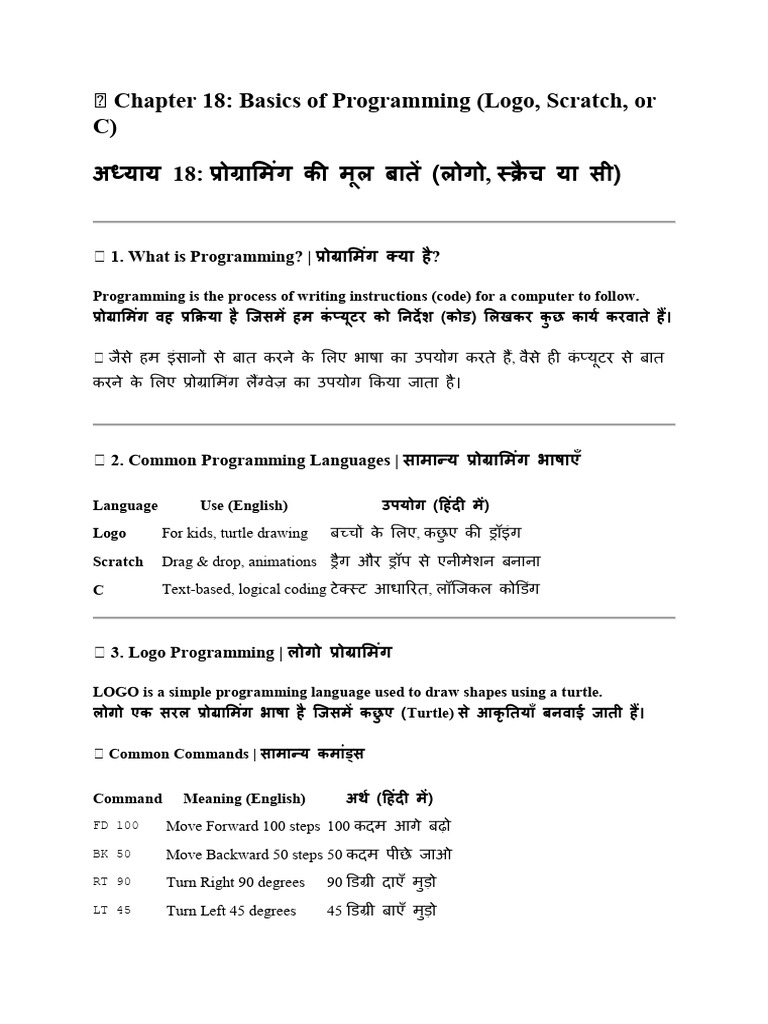 Chapter 18: Basics of Programming (Logo, Scratch, or C)

अध्याय 18: प्रोग्रामिंग की मूल बातें (लोगो, स्क्रैच या सी)

1. What is Programming? | प्रोग्रामिंग क्या है?

Programming is the process of writing instructions (code) for a computer to follow.
प्रोग्रामिंग वह प्रक्रिया है जिसमें हम कंप्यूटर को निर्देश (कोड) लिखकर कुछ कार्य करवाते हैं।

जैसे हम इंसानों से बात करने के लिए भाषा का उपयोग करते हैं, वैसे ही कंप्यूटर से बात करने के लिए प्रोग्रामिंग लैंग्वेज का उपयोग किया जाता है।

2. Common Programming Languages | सामान्य प्रोग्रामिंग भाषाएँ

| Language | Use (English) | उपयोग (हिंदी में) |
|---|---|---|
| Logo | For kids, turtle drawing | बच्चों के लिए, कछुए की ड्रॉइंग |
| Scratch | Drag & drop, animations | ड्रैग और ड्रॉप से एनीमेशन बनाना |
| C | Text-based, logical coding | टेक्स्ट आधारित, लॉजिकल कोडिंग |

3. Logo Programming | लोगो प्रोग्रामिंग

LOGO is a simple programming language used to draw shapes using a turtle.
लोगो एक सरल प्रोग्रामिंग भाषा है जिसमें कछुए (Turtle) से आकृतियाँ बनवाई जाती हैं।

Common Commands | सामान्य कमांड्स

| Command | Meaning (English) | अर्थ (हिंदी में) |
|---|---|---|
| FD 100 | Move Forward 100 steps | 100 कदम आगे बढ़ो |
| BK 50 | Move Backward 50 steps | 50 कदम पीछे जाओ |
| RT 90 | Turn Right 90 degrees | 90 डिग्री दाएँ मुड़ो |
| LT 45 | Turn Left 45 degrees | 45 डिग्री बाएँ मुड़ो |